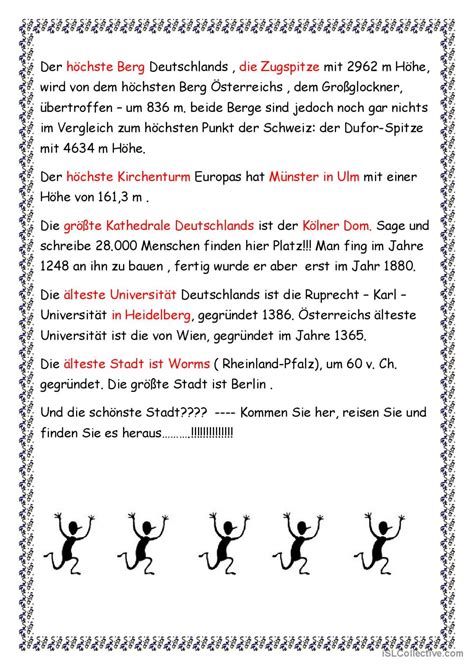 Der höchste Berg Deutschlands , die Zugspitze mit 2962 m Höhe, wird von dem höchsten Berg Österreichs , dem Großglockner, übertroffen – um 836 m. beide Berge sind jedoch noch gar nichts im Vergleich zum höchsten Punkt der Schweiz: der Dufor-Spitze mit 4634 m Höhe.

Der höchste Kirchenturm Europas hat Münster in Ulm mit einer Höhe von 161,3 m .

Die größte Kathedrale Deutschlands ist der Kölner Dom. Sage und schreibe 28.000 Menschen finden hier Platz!!! Man fing im Jahre 1248 an ihn zu bauen , fertig wurde er aber erst im Jahr 1880.

Die älteste Universität Deutschlands ist die Ruprecht – Karl – Universität in Heidelberg, gegründet 1386. Österreichs älteste Universität ist die von Wien, gegründet im Jahre 1365.

Die älteste Stadt ist Worms ( Rheinland-Pfalz), um 60 v. Ch. gegründet. Die größte Stadt ist Berlin .

Und die schönste Stadt???? ---- Kommen Sie her, reisen Sie und finden Sie es heraus.........!!!!!!!!!!!!!

iSLCollective.com